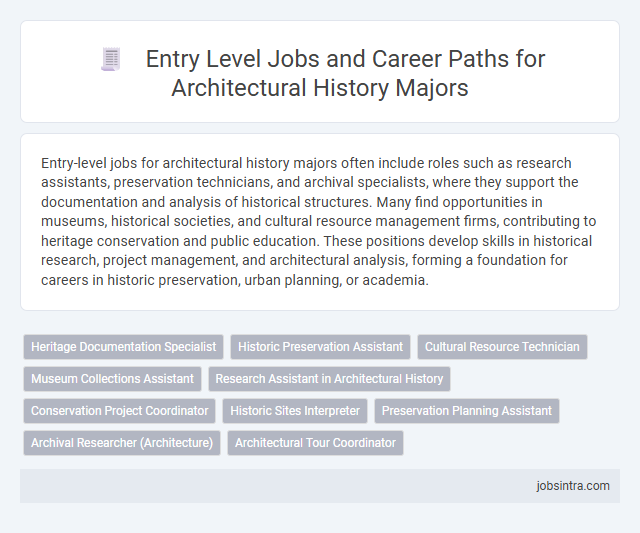 Entry Level Jobs and Career Paths for Architectural History Majors

Entry-level jobs for architectural history majors often include roles such as research assistants, preservation technicians, and archival specialists, where they support the documentation and analysis of historical structures. Many find opportunities in museums, historical societies, and cultural resource management firms, contributing to heritage conservation and public education. These positions develop skills in historical research, project management, and architectural analysis, forming a foundation for careers in historic preservation, urban planning, or academia.

Heritage Documentation Specialist
Historic Preservation Assistant
Cultural Resource Technician
Museum Collections Assistant
Research Assistant in Architectural History
Conservation Project Coordinator
Historic Sites Interpreter
Preservation Planning Assistant
Archival Researcher (Architecture)
Architectural Tour Coordinator

jobsintra.com